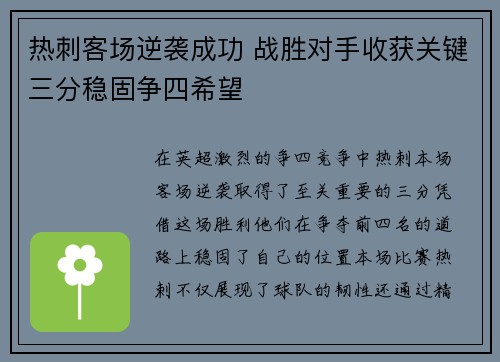 热刺客场逆袭成功 战胜对手收获关键三分稳固争四希望

在英超激烈的争四竞争中热刺本场客场逆袭取得了至关重要的三分凭借这场胜利他们在争夺前四名的道路上稳固了自己的位置本场比赛热刺不仅展现了球队的韧性还通过精